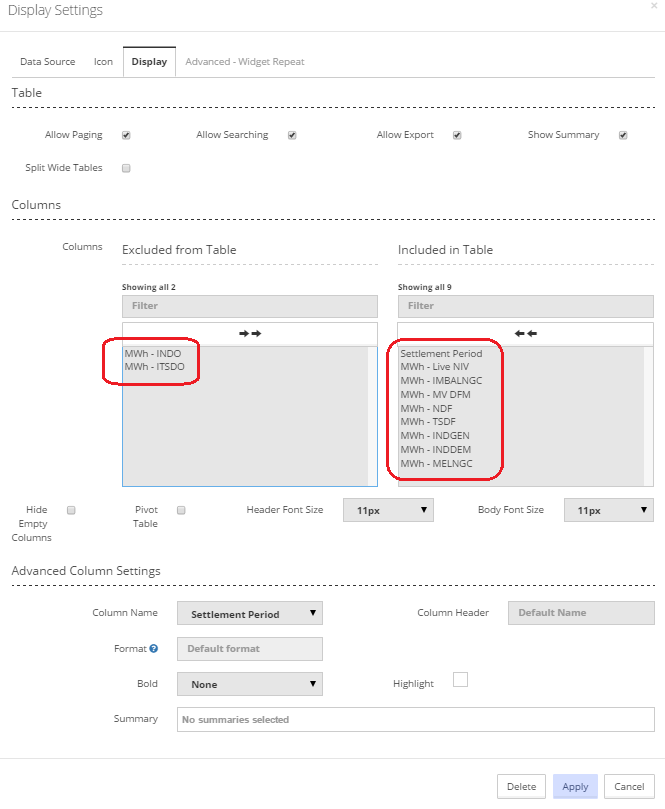 Display Settings

×

Data Source Icon Display Advanced - Widget Repeat

Table

Allow Paging Allow Searching Allow Export Show Summary

Split Wide Tables

Columns

Columns

Excluded from Table

Showing all 2

Filter

MWh - INDO
MWh - ITSDO

Included in Table

Showing all 9

Filter

Settlement Period
MWh - Live NIV
MWh - IMBALNGC
MWh - MV DFM
MWh - NDF
MWh - TSDF
MWh - INDGEN
MWh - INDDEM
MWh - MELNGC

Hide Empty Columns

Pivot Table

Header Font Size 11px

Body Font Size 11px

Advanced Column Settings

Column Name Settlement Period

Column Header Default Name

Format Default format

Bold None

Highlight

Summary No summaries selected

Delete Apply Cancel